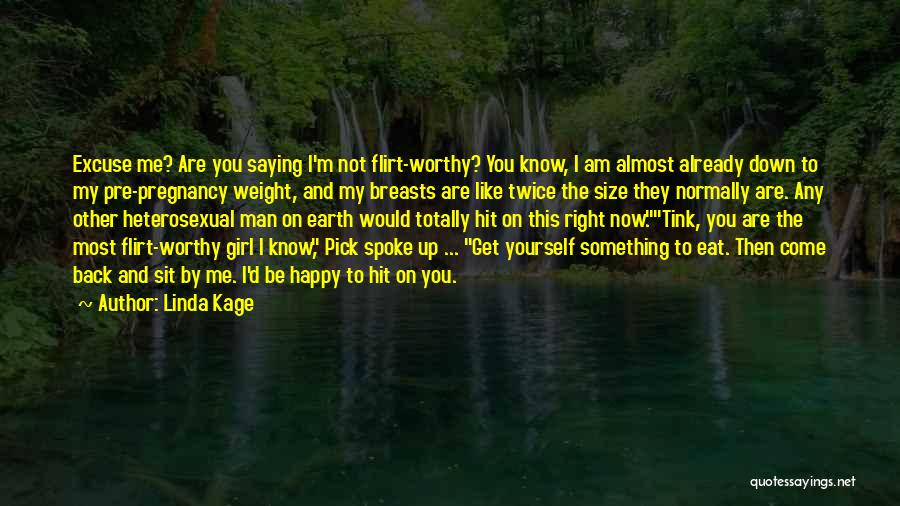 Excuse me? Are you saying I'm not flirt-worthy? You know, I am almost already down to my pre-pregnancy weight, and my breasts are like twice the size they normally are. Any other heterosexual man on earth would totally hit on this right now.""Tink, you are the most flirt-worthy girl I know," Pick spoke up ... "Get yourself something to eat. Then come back and sit by me. I'd be happy to hit on you.

~ Author: Linda Kage

quotessayings.net